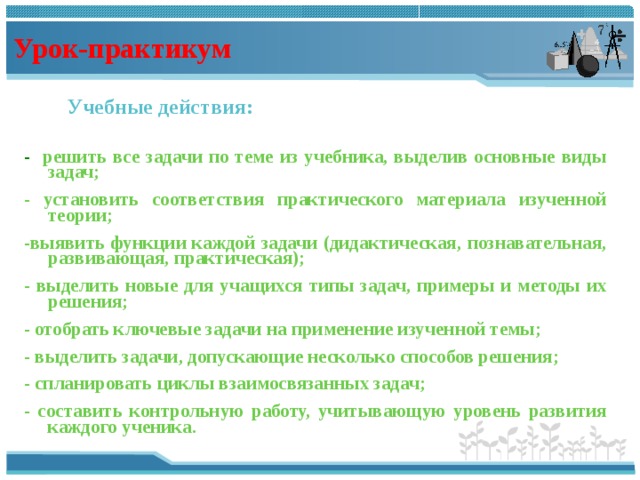 Урок-практикум

Учебные действия:

- решить все задачи по теме из учебника, выделив основные виды задач;

- установить соответствия практического материала изученной теории;

-выявить функции каждой задачи (дидактическая, познавательная, развивающая, практическая);

- выделить новые для учащихся типы задач, примеры и методы их решения;

- отобрать ключевые задачи на применение изученной темы;

- выделить задачи, допускающие несколько способов решения;

- спланировать циклы взаимосвязанных задач;

- составить контрольную работу, учитывающую уровень развития каждого ученика.